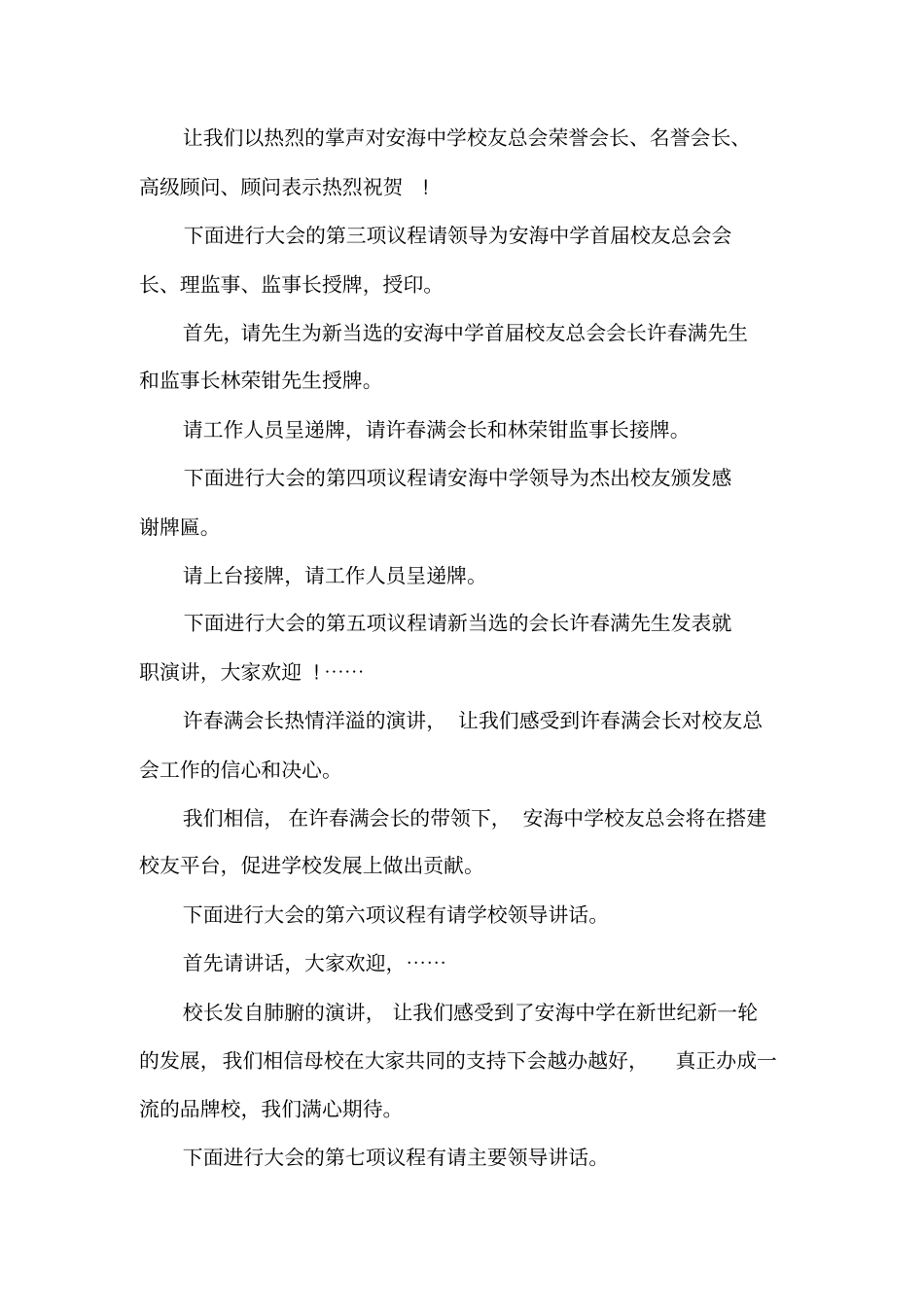 让我们以热烈的掌声对安海中学校友总会荣誉会长、名誉会长、高级顾问、顾问表示热烈祝贺 ！

下面进行大会的第三项议程请领导为安海中学首届校友总会会长、理监事、监事长授牌，授印。

首先，请先生为新当选的安海中学首届校友总会会长许春满先生和监事长林荣钳先生授牌。

请工作人员呈递牌，请许春满会长和林荣钳监事长接牌。

下面进行大会的第四项议程请安海中学领导为杰出校友颁发感谢牌匾。

请上台接牌，请工作人员呈递牌。

下面进行大会的第五项议程请新当选的会长许春满先生发表就职演讲，大家欢迎 ！……

许春满会长热情洋溢的演讲， 让我们感受到许春满会长对校友总会工作的信心和决心。

我们相信， 在许春满会长的带领下， 安海中学校友总会将在搭建校友平台，促进学校发展上做出贡献。

下面进行大会的第六项议程有请学校领导讲话。

首先请讲话，大家欢迎，……

校长发自肺腑的演讲， 让我们感受到了安海中学在新世纪新一轮的发展，我们相信母校在大家共同的支持下会越办越好， 真正办成一流的品牌校，我们满心期待。

下面进行大会的第七项议程有请主要领导讲话。